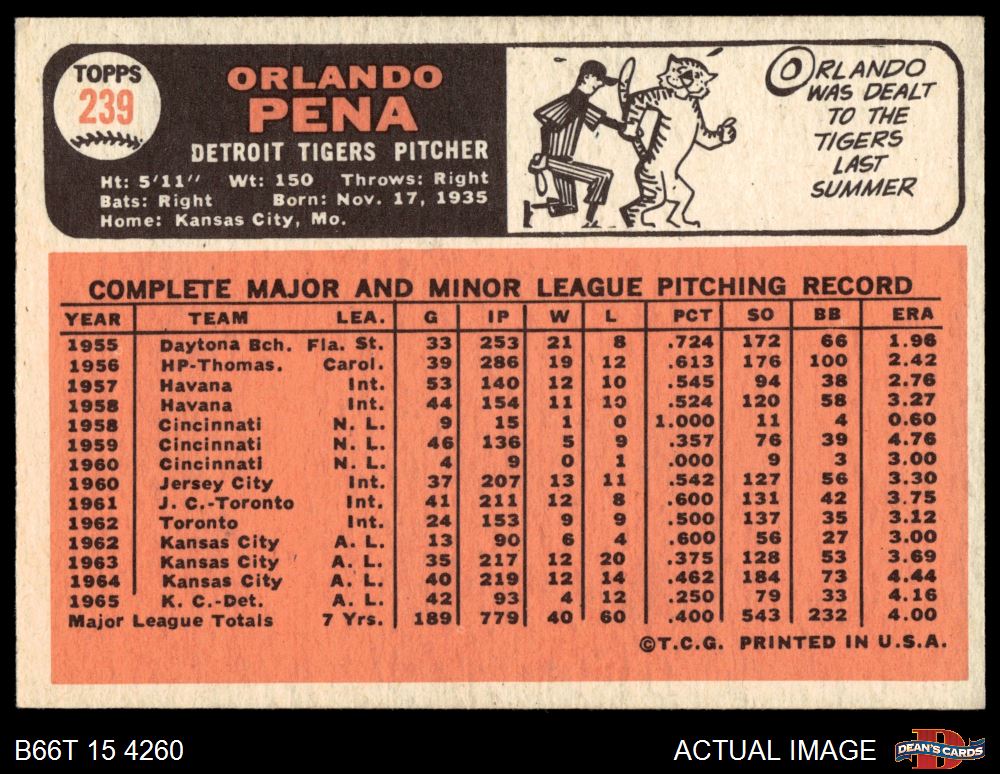 TOPPS
239

ORLANDO
PENA

DETROIT TIGERS PITCHER

Ht: 5'11" Wt: 150 Throws: Right
Bats: Right Born: Nov. 17, 1935
Home: Kansas City, Mo.

ORLANDO WAS DEALT TO THE TIGERS LAST SUMMER

COMPLETE MAJOR AND MINOR LEAGUE PITCHING RECORD

| YEAR | TEAM | LEA. | G | IP | W | L | PCT | SO | BB | ERA |
|---|---|---|---|---|---|---|---|---|---|---|
| 1955 | Daytona Bch. | Fla. St. | 33 | 253 | 21 | 8 | .724 | 172 | 66 | 1.96 |
| 1956 | HP-Thomas. | Carol. | 39 | 286 | 19 | 12 | .613 | 176 | 100 | 2.42 |
| 1957 | Havana | Int. | 53 | 140 | 12 | 10 | .545 | 94 | 38 | 2.76 |
| 1958 | Havana | Int. | 44 | 154 | 11 | 10 | .524 | 120 | 58 | 3.27 |
| 1958 | Cincinnati | N. L. | 9 | 15 | 1 | 0 | 1.000 | 11 | 4 | 0.60 |
| 1959 | Cincinnati | N. L. | 46 | 136 | 5 | 9 | .357 | 76 | 39 | 4.76 |
| 1960 | Cincinnati | N. L. | 4 | 9 | 0 | 1 | .000 | 9 | 3 | 3.00 |
| 1960 | Jersey City | Int. | 37 | 207 | 13 | 11 | .542 | 127 | 56 | 3.30 |
| 1961 | J. C.-Toronto | Int. | 41 | 211 | 12 | 8 | .600 | 131 | 42 | 3.75 |
| 1962 | Toronto | Int. | 24 | 153 | 9 | 9 | .500 | 137 | 35 | 3.12 |
| 1962 | Kansas City | A. L. | 13 | 90 | 6 | 4 | .600 | 56 | 27 | 3.00 |
| 1963 | Kansas City | A. L. | 35 | 217 | 12 | 20 | .375 | 128 | 53 | 3.69 |
| 1964 | Kansas City | A. L. | 40 | 219 | 12 | 14 | .462 | 184 | 73 | 4.44 |
| 1965 | K. C.-Det. | A. L. | 42 | 93 | 4 | 12 | .250 | 79 | 33 | 4.16 |
| Major League Totals |  | 7 Yrs. | 189 | 779 | 40 | 60 | .400 | 543 | 232 | 4.00 |

©T.C.G. PRINTED IN U.S.A.

B66T 15 4260

ACTUAL IMAGE

DEAN'S CARDS